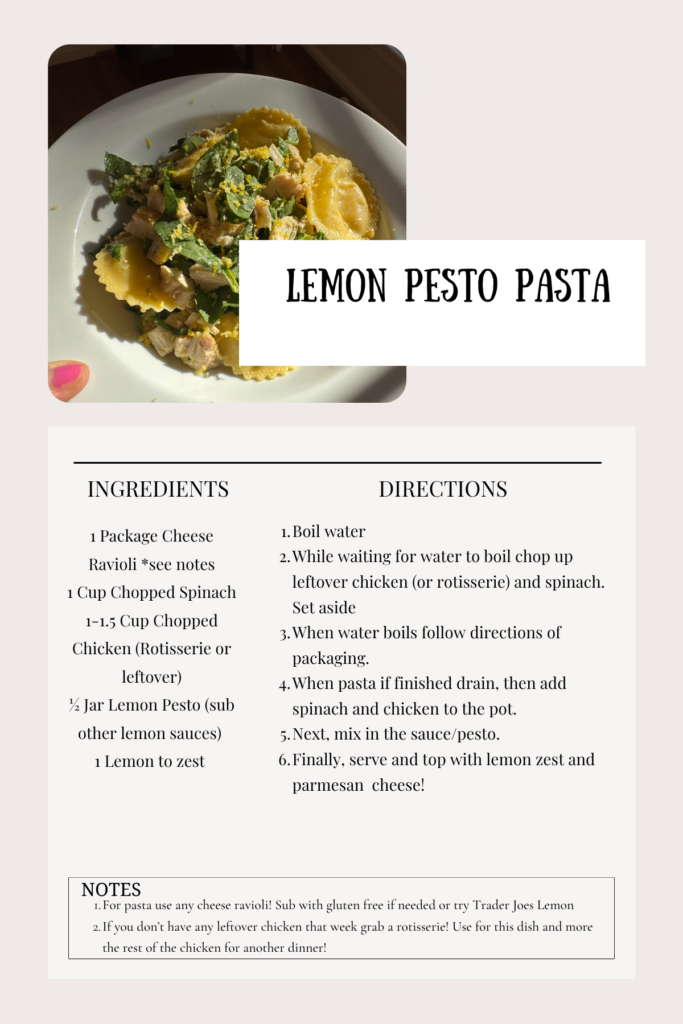 LEMON PESTO PASTA

INGREDIENTS

1 Package Cheese Ravioli *see notes

1 Cup Chopped Spinach

1-1.5 Cup Chopped Chicken (Rotisserie or leftover)

½ Jar Lemon Pesto (sub other lemon sauces)

1 Lemon to zest

DIRECTIONS

1. Boil water
2. While waiting for water to boil chop up leftover chicken (or rotisserie) and spinach. Set aside
3. When water boils follow directions of packaging.
4. When pasta if finished drain, then add spinach and chicken to the pot.
5. Next, mix in the sauce/pesto.
6. Finally, serve and top with lemon zest and parmesan cheese!

NOTES
1. For pasta use any cheese ravioli! Sub with gluten free if needed or try Trader Joes Lemon
2. If you don't have any leftover chicken that week grab a rotisserie! Use for this dish and more the rest of the chicken for another dinner!